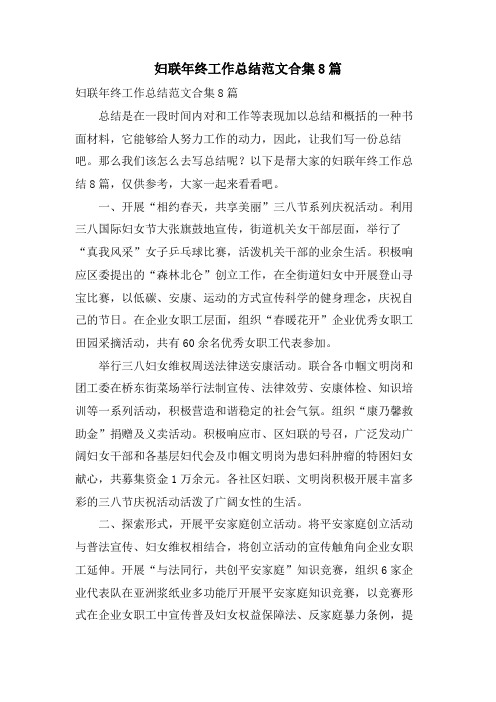 妇联年终工作总结范文合集8篇

妇联年终工作总结范文合集8篇

总结是在一段时间内对和工作等表现加以总结和概括的一种书面材料，它能够给人努力工作的动力，因此，让我们写一份总结吧。那么我们该怎么去写总结呢？以下是帮大家的妇联年终工作总结8篇，仅供参考，大家一起来看看吧。

一、开展“相约春天，共享美丽”三八节系列庆祝活动。利用三八国际妇女节大张旗鼓地宣传，街道机关女干部层面，举行了“真我风采”女子乒乓球比赛，活泼机关干部的业余生活。积极响应区委提出的“森林北仑”创立工作，在全街道妇女中开展登山寻宝比赛，以低碳、安康、运动的方式宣传科学的健身理念，庆祝自己的节日。在企业女职工层面，组织“春暖花开”企业优秀女职工田园采摘活动，共有60余名优秀女职工代表参加。

举行三八妇女维权周送法律送安康活动。联合各巾帼文明岗和团工委在桥东街菜场举行法制宣传、法律效劳、安康体检、知识培训等一系列活动，积极营造和谐稳定的社会气氛。组织“康乃馨救助金”捐赠及义卖活动。积极响应市、区妇联的号召，广泛发动广阔妇女干部和各基层妇代会及巾帼文明岗为患妇科肿瘤的特困妇女献心，共募集资金1万余元。各社区妇联、文明岗积极开展丰富多彩的三八节庆祝活动活泼了广阔女性的生活。

二、探索形式，开展平安家庭创立活动。将平安家庭创立活动与普法宣传、妇女维权相结合，将创立活动的宣传触角向企业女职工延伸。开展“与法同行，共创平安家庭”知识竞赛，组织6家企业代表队在亚洲浆纸业多功能厅开展平安家庭知识竞赛，以竞赛形式在企业女职工中宣传普及妇女权益保障法、反家庭暴力条例，提